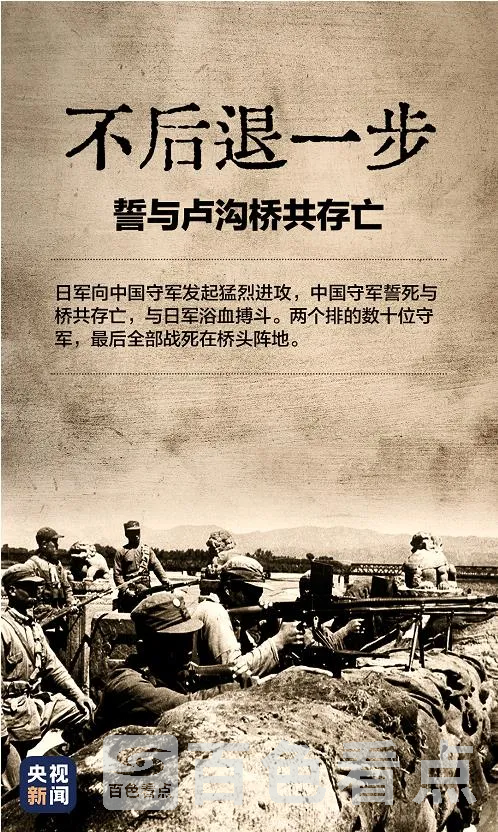 不后退一步

誓与卢沟桥共存亡

日军向中国守军发起猛烈进攻，中国守军誓死与桥共存亡，与日军浴血搏斗。两个排的数十位守军，最后全部战死在桥头阵地。

央视新闻

百色看点